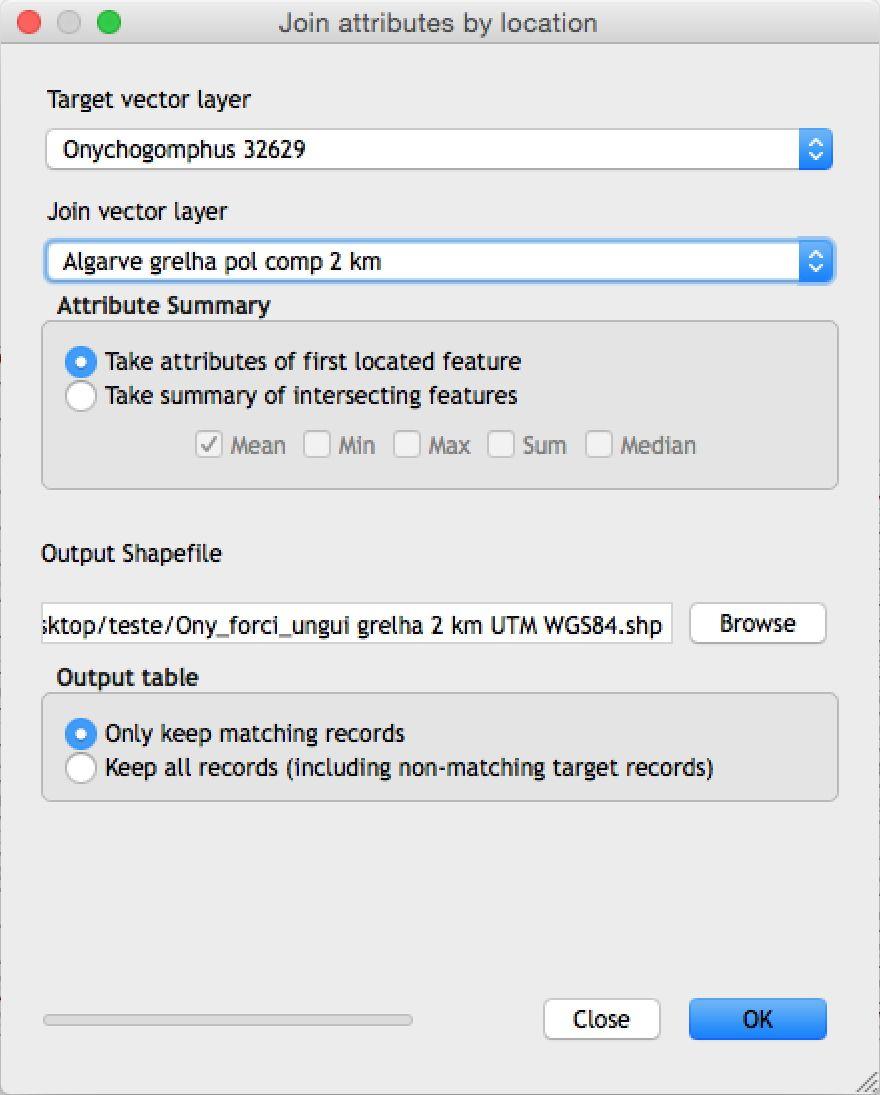 Join attributes by location

Target vector layer

Onychogomphus 32629

Join vector layer

Algarve grelha pol comp 2 km

Attribute Summary

Take attributes of first located feature
Take summary of intersecting features

Mean Min Max Sum Median

Output Shapefile

sktop/teste/Ony_forci_ungui grelha 2 km UTM WGS84.shp

Browse

Output table

Only keep matching records
Keep all records (including non-matching target records)

Close

OK